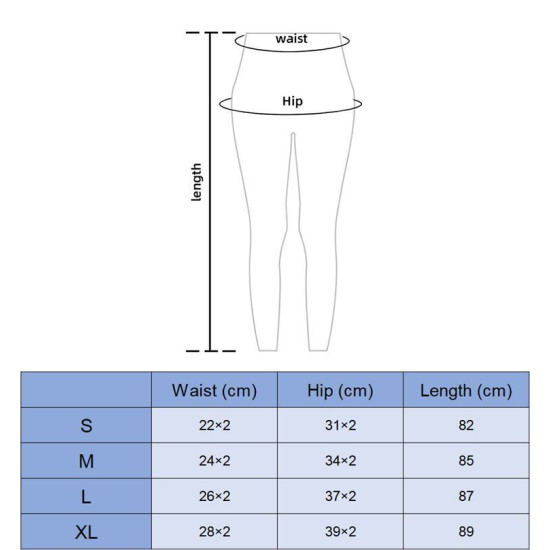 waist

Hip

length

| | Waist (cm) | Hip (cm) | Length (cm) |
|---|---|---|---|
| S | 22×2 | 31×2 | 82 |
| M | 24×2 | 34×2 | 85 |
| L | 26×2 | 37×2 | 87 |
| XL | 28×2 | 39×2 | 89 |